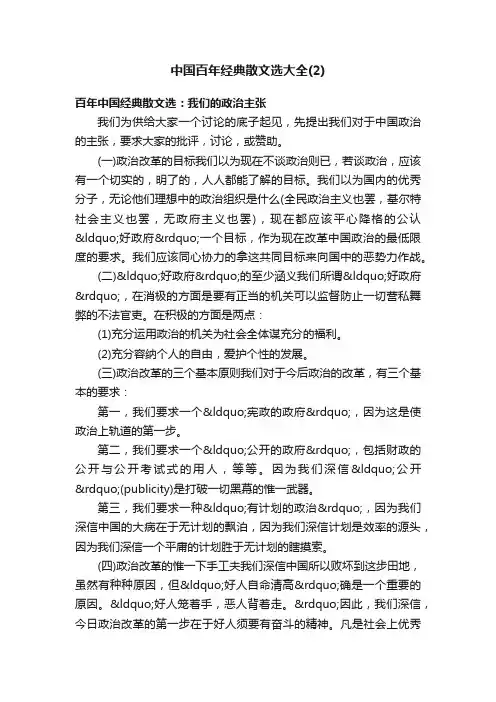 中国百年经典散文选大全(2)

百年中国经典散文选：我们的政治主张

我们为供给大家一个讨论的底子起见，先提出我们对于中国政治的主张，要求大家的批评，讨论，或赞助。

(一)政治改革的目标我们以为现在不谈政治则已，若谈政治，应该有一个切实的，明了的，人人都能了解的目标。我们以为国内的优秀分子，无论他们理想中的政治组织是什么(全民政治主义也罢，基尔特社会主义也罢，无政府主义也罢)，现在都应该平心降格的公认&ldquo;好政府&rdquo;一个目标，作为现在改革中国政治的最低限度的要求。我们应该同心协力的拿这共同目标来向国中的恶势力作战。

(二)&ldquo;好政府&rdquo;的至少涵义我们所谓&ldquo;好政府&rdquo;，在消极的方面是要有正当的机关可以监督防止一切营私舞弊的不法官吏。在积极的方面是两点：

(1)充分运用政治的机关为社会全体谋充分的福利。

(2)充分容纳个人的自由，爱护个性的发展。

(三)政治改革的三个基本原则我们对于今后政治的改革，有三个基本的要求：

第一，我们要求一个&ldquo;宪政的政府&rdquo;，因为这是使政治上轨道的第一步。

第二，我们要求一个&ldquo;公开的政府&rdquo;，包括财政的公开与公开考试式的用人，等等。因为我们深信&ldquo;公开&rdquo;(publicity)是打破一切黑幕的惟一武器。

第三，我们要求一种&ldquo;有计划的政治&rdquo;，因为我们深信中国的大病在于无计划的飘泊，因为我们深信计划是效率的源头，因为我们深信一个平庸的计划胜于无计划的瞎摸索。

(四)政治改革的惟一下手工夫我们深信中国所以败坏到这步田地，虽然有种种原因，但&ldquo;好人自命清高&rdquo;确是一个重要的原因。&ldquo;好人笼着手，恶人背着走。&rdquo;因此，我们深信，今日政治改革的第一步在于好人须要有奋斗的精神。凡是社会上优秀